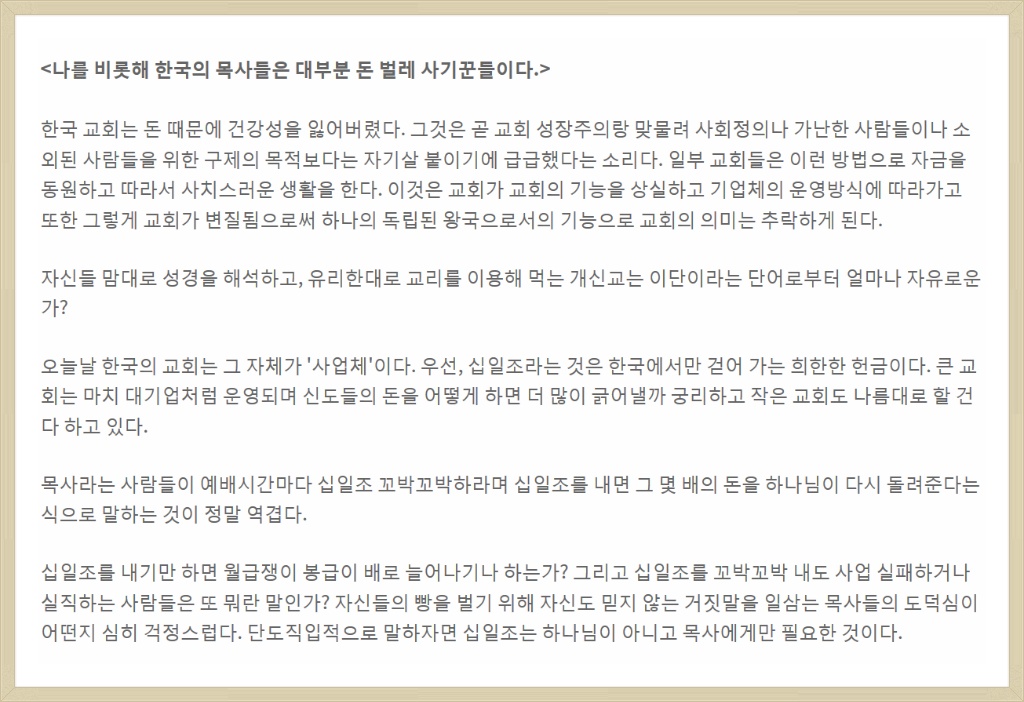 <나를 비롯해 한국의 목사들은 대부분 돈 벌레 사기꾼들이다.>

한국 교회는 돈 때문에 건강성을 잃어버렸다. 그것은 곧 교회 성장주의랑 맞물려 사회정의나 가난한 사람들이나 소외된 사람들을 위한 구제의 목적보다는 자기살 불이기에 급급했다는 소리다. 일부 교회들은 이런 방법으로 자금을 동원하고 따라서 사치스러운 생활을 한다. 이것은 교회가 교회의 기능을 상실하고 기업체의 운영방식에 따라가고 또한 그렇게 교회가 변질됨으로써 하나의 독립된 왕국으로서의 기능으로 교회의 의미는 추락하게 된다.

자신들 맘대로 성경을 해석하고, 유리한대로 교리를 이용해 먹는 개신교는 이단이라는 단어로부터 얼마나 자유로운가?

오늘날 한국의 교회는 그 자체가 '사업체'이다. 우선, 십일조라는 것은 한국에서만 걷어 가는 희한한 헌금이다. 큰 교회는 마치 대기업처럼 운영되며 신도들의 돈을 어떻게 하면 더 많이 긁어낼까 궁리하고 작은 교회도 나름대로 할 건 다 하고 있다.

목사라는 사람들이 예배시간마다 십일조 꼬박꼬박하라며 십일조를 내면 그 몇 배의 돈을 하나님이 다시 돌려준다는 식으로 말하는 것이 정말 역겹다.

십일조를 내기만 하면 월급쟁이 봉급이 배로 늘어나기나 하는가? 그리고 십일조를 꼬박꼬박 내도 사업 실패하거나 실직하는 사람들은 또 뭐란 말인가? 자신들의 빵을 벌기 위해 자신도 믿지 않는 거짓말을 일삼는 목사들의 도덕심이 어떤지 심히 걱정스럽다. 단도직입적으로 말하자면 십일조는 하나님이 아니고 목사에게만 필요한 것이다.